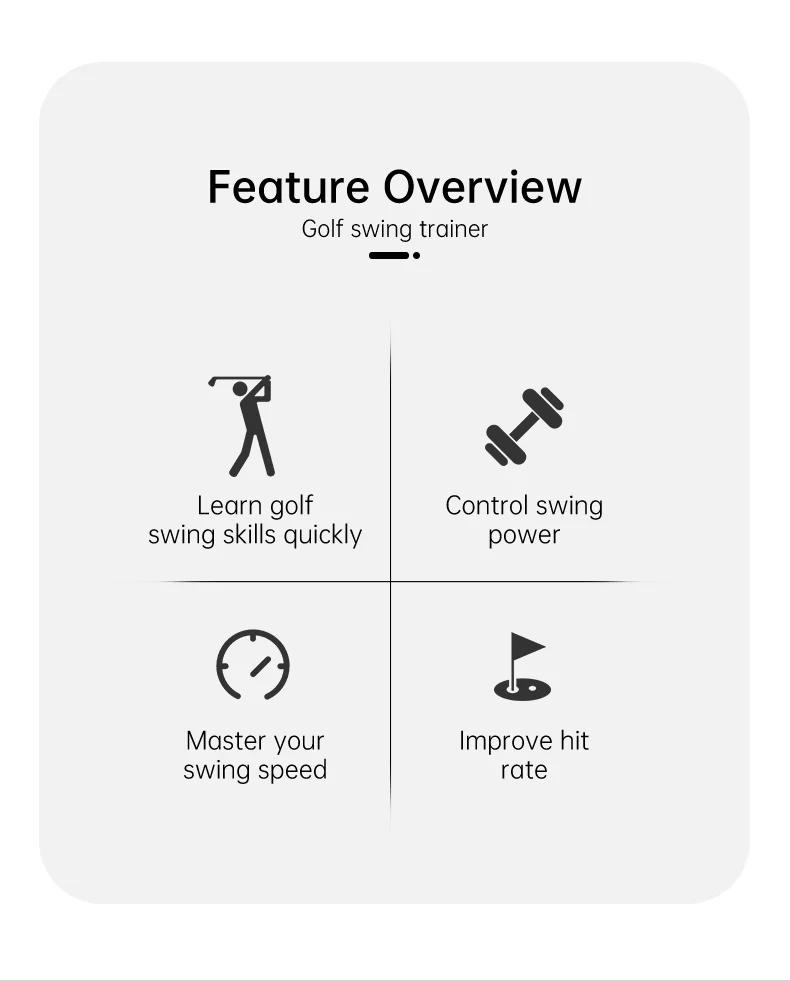 Feature Overview

Golf swing trainer

Learn golf swing skills quickly

Control swing power

Master your swing speed

Improve hit rate